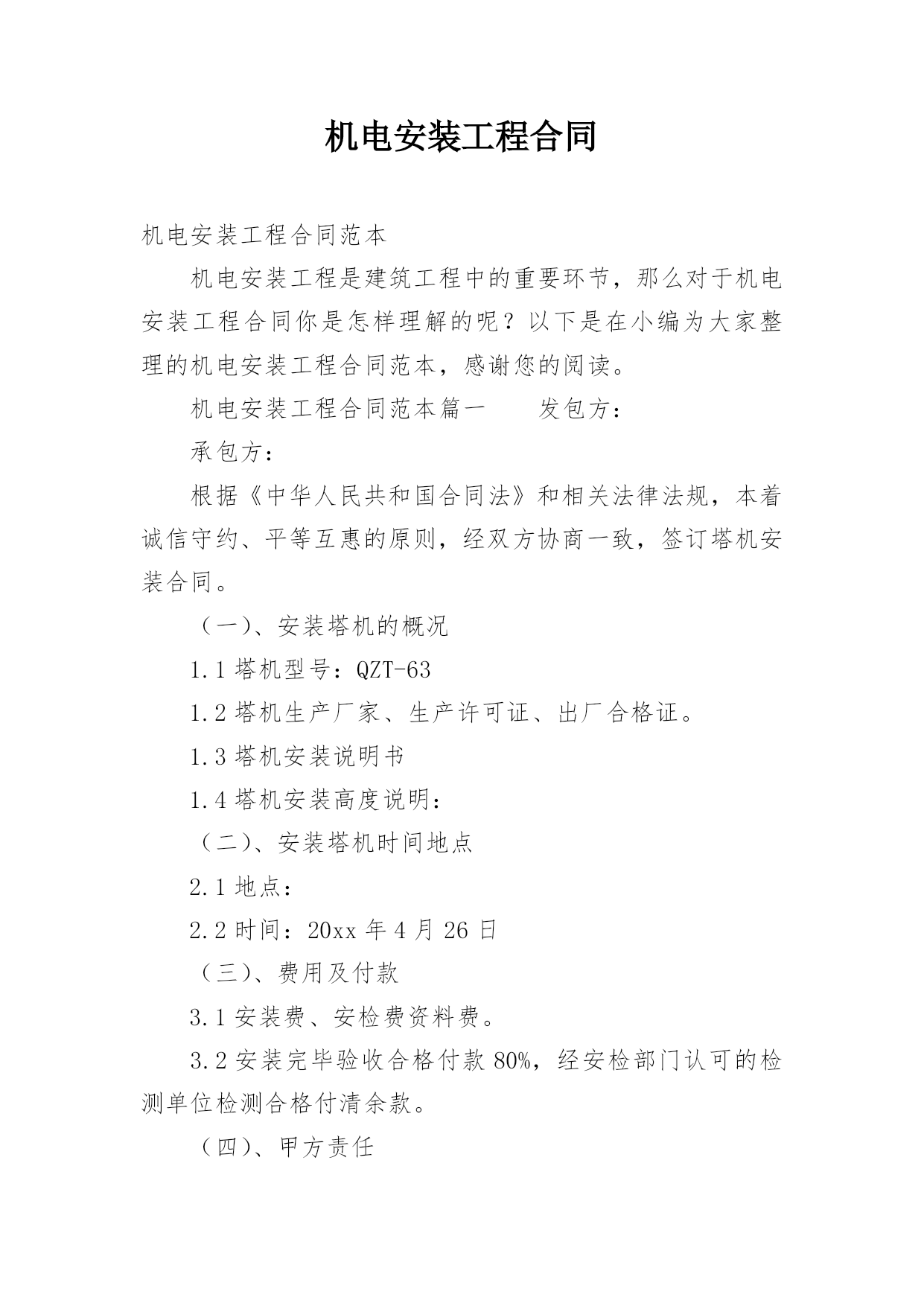 机电安装工程合同

机电安装工程合同范本

机电安装工程是建筑工程中的重要环节，那么对于机电安装工程合同你是怎样理解的呢？以下是在小编为大家整理的机电安装工程合同范本，感谢您的阅读。

机电安装工程合同范本篇一　　发包方：

承包方：

根据《中华人民共和国合同法》和相关法律法规，本着诚信守约、平等互惠的原则，经双方协商一致，签订塔机安装合同。

（一）、安装塔机的概况

1.1 塔机型号：QZT-63

1.2 塔机生产厂家、生产许可证、出厂合格证。

1.3 塔机安装说明书

1.4 塔机安装高度说明：

（二）、安装塔机时间地点

2.1 地点：

2.2 时间：20xx 年 4 月 26 日

（三）、费用及付款

3.1 安装费、安检费资料费。

3.2 安装完毕验收合格付款 80%，经安检部门认可的检测单位检测合格付清余款。

（四）、甲方责任